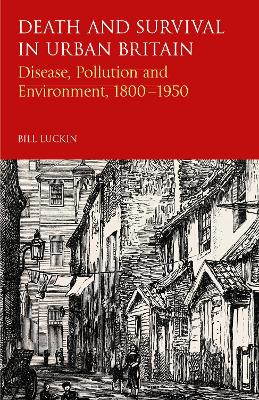 DEATH AND SURVIVAL IN URBAN BRITAIN

Disease, Pollution and Environment, 1800–1950

BILL LUCKIN